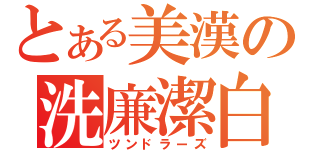 とある美漢の
洗廉潔白
ツンドラーズ